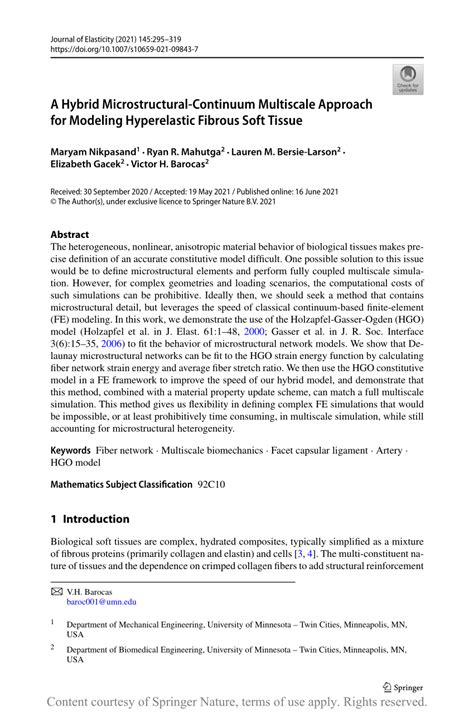 Journal of Elasticity (2021) 145:295–319
https://doi.org/10.1007/s10659-021-09843-7

Check for updates

A Hybrid Microstructural-Continuum Multiscale Approach for Modeling Hyperelastic Fibrous Soft Tissue

Maryam Nikpasand$^1$ · Ryan R. Mahutga$^2$ · Lauren M. Bersie-Larson$^2$ · Elizabeth Gacek$^2$ · Victor H. Barocas$^2$

Received: 30 September 2020 / Accepted: 19 May 2021 / Published online: 16 June 2021
© The Author(s), under exclusive licence to Springer Nature B.V. 2021

Abstract
The heterogeneous, nonlinear, anisotropic material behavior of biological tissues makes precise definition of an accurate constitutive model difficult. One possible solution to this issue would be to define microstructural elements and perform fully coupled multiscale simulation. However, for complex geometries and loading scenarios, the computational costs of such simulations can be prohibitive. Ideally then, we should seek a method that contains microstructural detail, but leverages the speed of classical continuum-based finite-element (FE) modeling. In this work, we demonstrate the use of the Holzapfel-Gasser-Ogden (HGO) model (Holzapfel et al. in J. Elast. 61:1–48, 2000; Gasser et al. in J. R. Soc. Interface 3(6):15–35, 2006) to fit the behavior of microstructural network models. We show that Delaunay microstructural networks can be fit to the HGO strain energy function by calculating fiber network strain energy and average fiber stretch ratio. We then use the HGO constitutive model in a FE framework to improve the speed of our hybrid model, and demonstrate that this method, combined with a material property update scheme, can match a full multiscale simulation. This method gives us flexibility in defining complex FE simulations that would be impossible, or at least prohibitively time consuming, in multiscale simulation, while still accounting for microstructural heterogeneity.

Keywords Fiber network · Multiscale biomechanics · Facet capsular ligament · Artery · HGO model

Mathematics Subject Classification 92C10

1 Introduction

Biological soft tissues are complex, hydrated composites, typically simplified as a mixture of fibrous proteins (primarily collagen and elastin) and cells [3, 4]. The multi-constituent nature of tissues and the dependence on crimped collagen fibers to add structural reinforcement

V.H. Barocas
baroc001@umn.edu

$^1$ Department of Mechanical Engineering, University of Minnesota – Twin Cities, Minneapolis, MN, USA

$^2$ Department of Biomedical Engineering, University of Minnesota – Twin Cities, Minneapolis, MN, USA

Springer

Content courtesy of Springer Nature, terms of use apply. Rights reserved.